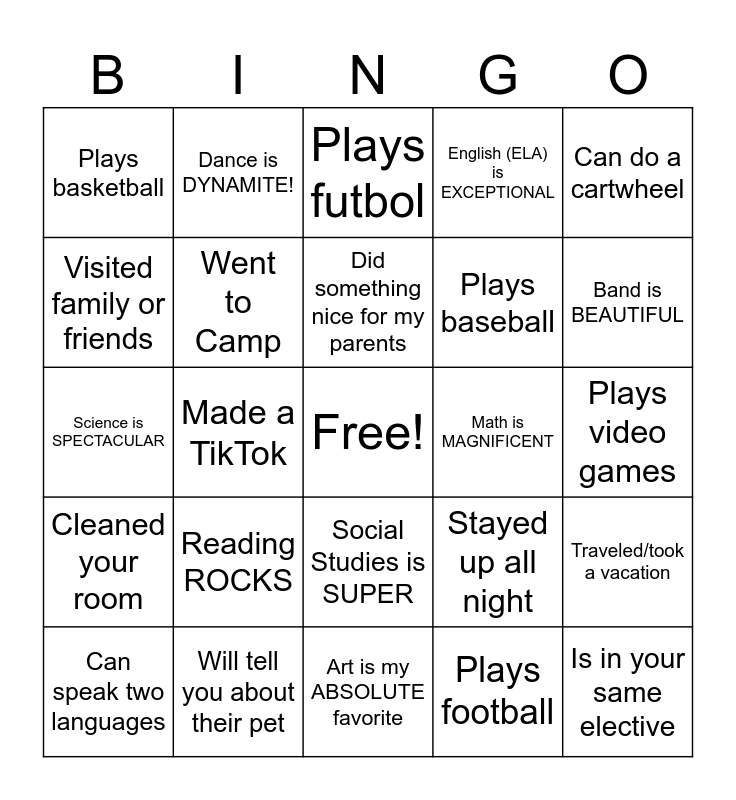 | B | I | N | G | O |
|---|---|---|---|---|
| Plays basketball | Dance is DYNAMITE! | Plays futbol | English (ELA) is EXCEPTIONAL | Can do a cartwheel |
| Visited family or friends | Went to Camp | Did something nice for my parents | Plays baseball | Band is BEAUTIFUL |
| Science is SPECTACULAR | Made a TikTok | Free! | Math is MAGNIFICENT | Plays video games |
| Cleaned your room | Reading ROCKS | Social Studies is SUPER | Stayed up all night | Traveled/took a vacation |
| Can speak two languages | Will tell you about their pet | Art is my ABSOLUTE favorite | Plays football | Is in your same elective |